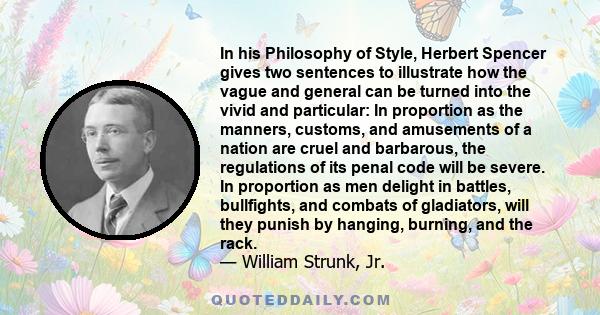 In his Philosophy of Style, Herbert Spencer gives two sentences to illustrate how the vague and general can be turned into the vivid and particular: In proportion as the manners, customs, and amusements of a nation are cruel and barbarous, the regulations of its penal code will be severe. In proportion as men delight in battles, bullfights, and combats of gladiators, will they punish by hanging, burning, and the rack.
— William Strunk, Jr.

QUOTEDDAILY.COM